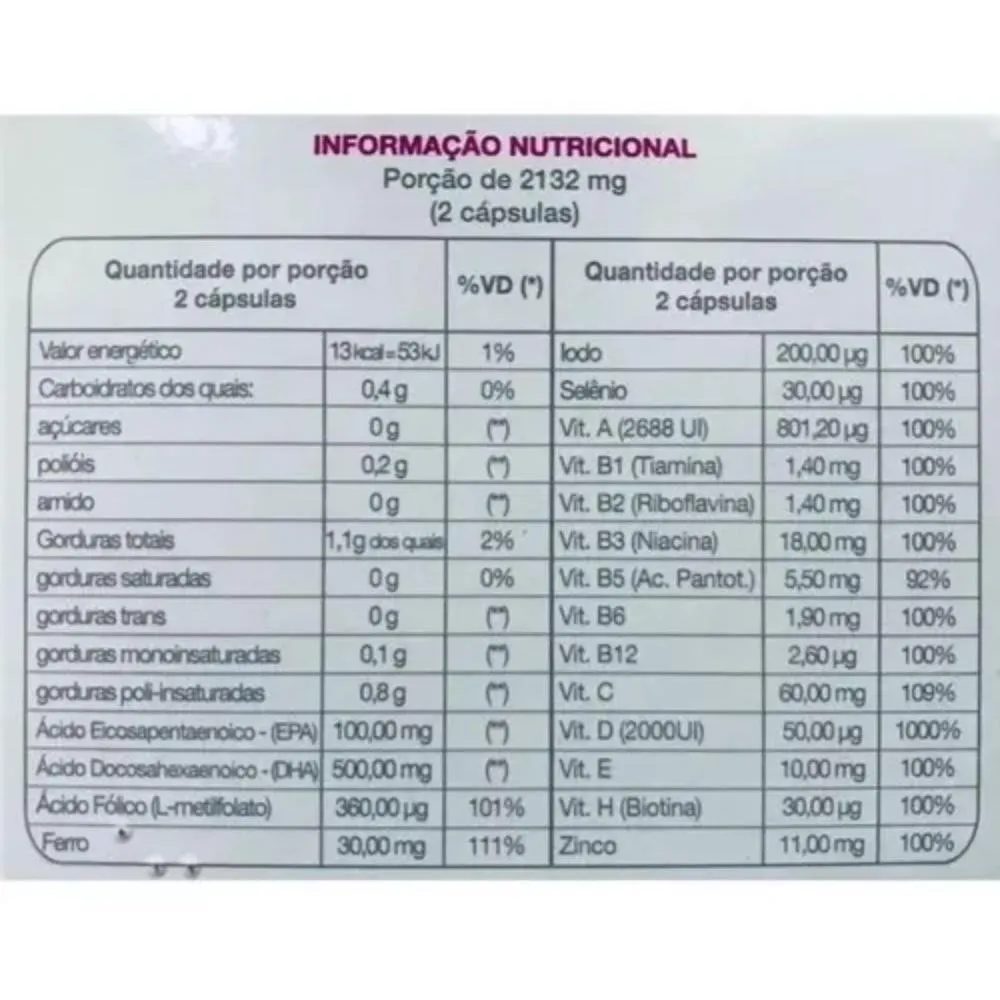 INFORMAÇÃO NUTRICIONAL
Porção de 2132 mg
(2 cápsulas)

| Quantidade por porção 2 cápsulas | | %VD (*) | Quantidade por porção 2 cápsulas | | %VD (*) |
|---|---|---|---|---|---|
| Valor energético | 13 kcal = 53 kJ | 1% | Iodo | 200,00 µg | 100% |
| Carboidratos dos quais: | 0,4 g | 0% | Selênio | 30,00 µg | 100% |
| açúcares | 0 g | (**) | Vit. A (2688 UI) | 801,20 µg | 100% |
| polióis | 0,2 g | (**) | Vit. B1 (Tiamina) | 1,40 mg | 100% |
| amido | 0 g | (**) | Vit. B2 (Riboflavina) | 1,40 mg | 100% |
| Gorduras totais | 1,1g dos quais | 2% | Vit. B3 (Niacina) | 18,00 mg | 100% |
| gorduras saturadas | 0 g | 0% | Vit. B5 (Ac. Pantot.) | 5,50 mg | 92% |
| gorduras trans | 0 g | (**) | Vit. B6 | 1,90 mg | 100% |
| gorduras monoinsaturadas | 0,1 g | (**) | Vit. B12 | 2,60 µg | 100% |
| gorduras poli-insaturadas | 0,8 g | (**) | Vit. C | 60,00 mg | 109% |
| Ácido Eicosapentaenoico - (EPA) | 100,00 mg | (**) | Vit. D (2000UI) | 50,00 µg | 1000% |
| Ácido Docosahexaenoico - (DHA) | 500,00 mg | (**) | Vit. E | 10,00 mg | 100% |
| Ácido Fólico (L-metilfolato) | 360,00 µg | 101% | Vit. H (Biotina) | 30,00 µg | 100% |
| Ferro | 30,00 mg | 111% | Zinco | 11,00 mg | 100% |